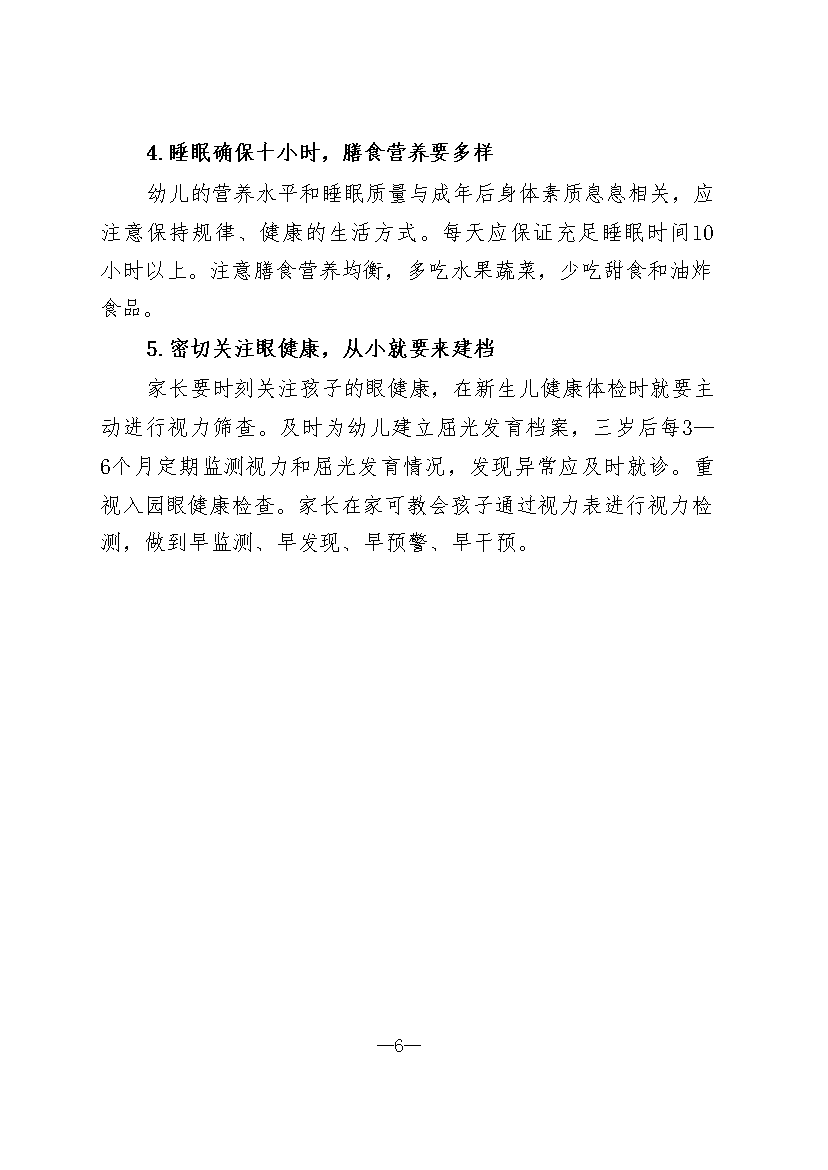 4.睡眠确保十小时，膳食营养要多样

幼儿的营养水平和睡眠质量与成年后身体素质息息相关，应注意保持规律、健康的生活方式。每天应保证充足睡眠时间10小时以上。注意膳食营养均衡，多吃水果蔬菜，少吃甜食和油炸食品。

5.密切关注眼健康，从小就要来建档

家长要时刻关注孩子的眼健康，在新生儿健康体检时就要主动进行视力筛查。及时为幼儿建立屈光发育档案，三岁后每3—6个月定期监测视力和屈光发育情况，发现异常应及时就诊。重视入园眼健康检查。家长在家可教会孩子通过视力表进行视力检测，做到早监测、早发现、早预警、早干预。

—6—